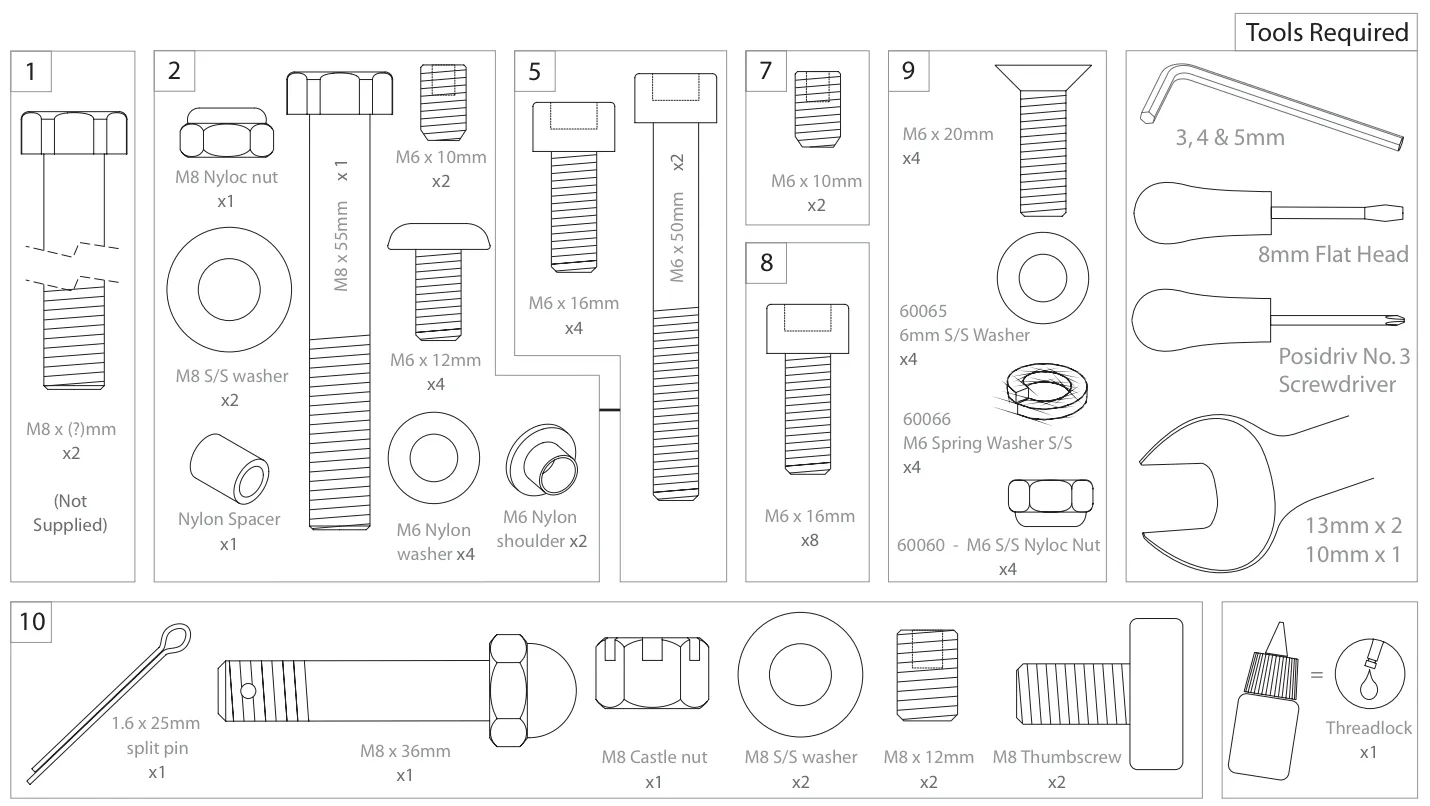 Tools Required

1

M8 x (?)mm
x2

(Not Supplied)

2

M8 Nyloc nut
x1

M8 S/S washer
x2

Nylon Spacer
x1

M8 x 55mm x1

M6 x 10mm
x2

M6 x 12mm
x4

M6 Nylon washer x4

M6 Nylon shoulder x2

5

M6 x 16mm
x4

M6 x 50mm x2

7

M6 x 10mm
x2

8

M6 x 16mm
x8

9

M6 x 20mm
x4

60065
6mm S/S Washer
x4

60066
M6 Spring Washer S/S
x4

60060 - M6 S/S Nyloc Nut
x4

3, 4 & 5mm

8mm Flat Head

Posidriv No. 3
Screwdriver

13mm x 2
10mm x 1

10

1.6 x 25mm
split pin
x1

M8 x 36mm
x1

M8 Castle nut
x1

M8 S/S washer
x2

M8 x 12mm
x2

M8 Thumbscrew
x2

=

Threadlock
x1